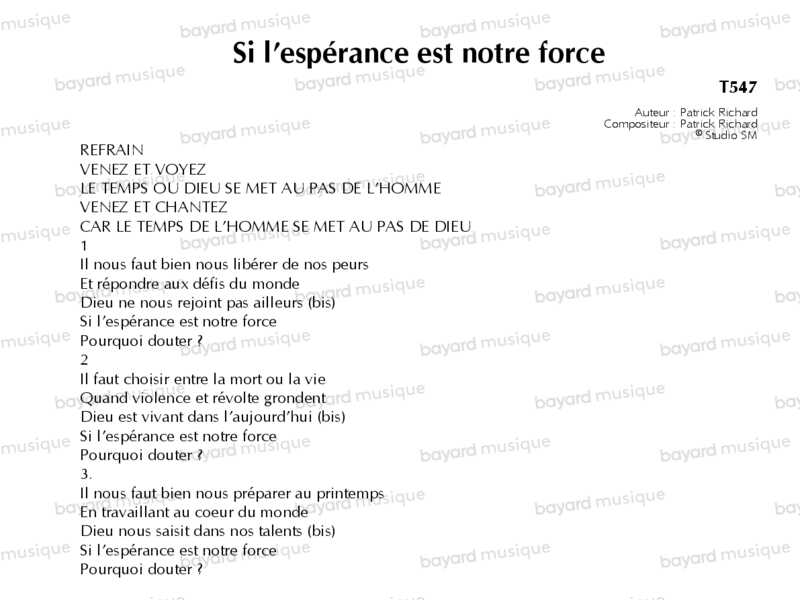 Si l'espérance est notre force

T547

Auteur : Patrick Richard
Compositeur : Patrick Richard
© Studio SM

REFRAIN
VENEZ ET VOYEZ
LE TEMPS OU DIEU SE MET AU PAS DE L'HOMME
VENEZ ET CHANTEZ
CAR LE TEMPS DE L'HOMME SE MET AU PAS DE DIEU

1
Il nous faut bien nous libérer de nos peurs
Et répondre aux défis du monde
Dieu ne nous rejoint pas ailleurs (bis)
Si l'espérance est notre force
Pourquoi douter ?

2
Il faut choisir entre la mort ou la vie
Quand violence et révolte grondent
Dieu est vivant dans l'aujourd'hui (bis)
Si l'espérance est notre force
Pourquoi douter ?

3.
Il nous faut bien nous préparer au printemps
En travaillant au coeur du monde
Dieu nous saisit dans nos talents (bis)
Si l'espérance est notre force
Pourquoi douter ?

bayard musique